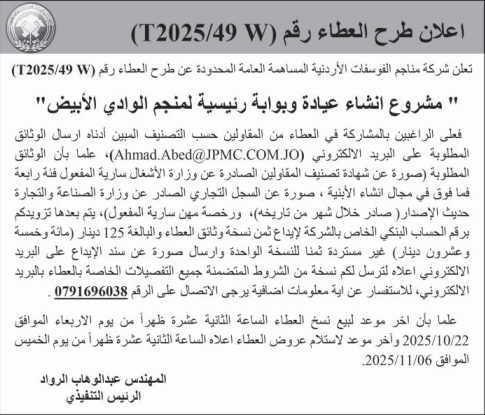 اعلان طرح العطاء رقم (T2025/49 W)

تعلن شركة مناجم الفوسفات الأردنية المساهمة العامة المحدودة عن طرح العطاء رقم (T2025/49 W)

" مشروع انشاء عيادة وبوابة رئيسية لمنجم الوادي الأبيض"

فعلى الراغبين بالمشاركة في العطاء من المقاولين حسب التصنيف المبين أدناه ارسال الوثائق المطلوبة على البريد الالكتروني (Ahmad.Abed@JPMC.COM.JO)، علما بأن الوثائق المطلوبة (صورة عن شهادة تصنيف المقاولين الصادرة عن وزارة الأشغال سارية المفعول فئة رابعة فما فوق في مجال انشاء الأبنية ، صورة عن السجل التجاري الصادر عن وزارة الصناعة والتجارة حديث الإصدار( صادر خلال شهر من تاريخه)، ورخصة مهن سارية المفعول)، يتم بعدها تزويدكم برقم الحساب البنكي الخاص بالشركة لإيداع ثمن نسخة وثائق العطاء والبالغة 125 دينار (مائة وخمسة وعشرون دينار) غير مستردة ثمنا للنسخة الواحدة وارسال صورة عن سند الإيداع على البريد الالكتروني اعلاه لترسل لكم نسخة من الشروط المتضمنة جميع التفصيلات الخاصة بالعطاء بالبريد الالكتروني، للاستفسار عن اية معلومات اضافية يرجى الاتصال على الرقم 0791696038 .

علما بأن اخر موعد لبيع نسخ العطاء الساعة الثانية عشرة ظهراً من يوم الاربعاء الموافق 2025/10/22 وآخر موعد لاستلام عروض العطاء اعلاه الساعة الثانية عشرة ظهراً من يوم الخميس الموافق 2025/11/06.

المهندس عبدالوهاب الرواد
الرئيس التنفيذي